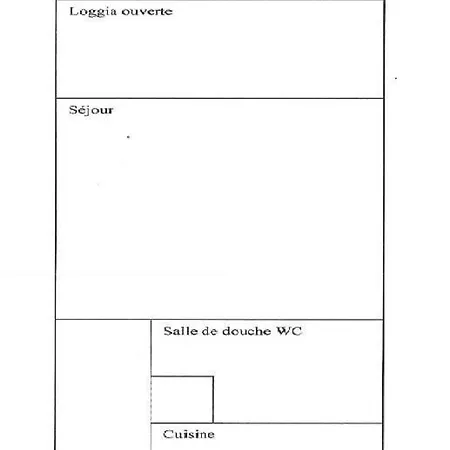 Loggia ouverte

Séjour

Salle de douche WC

Cuisine